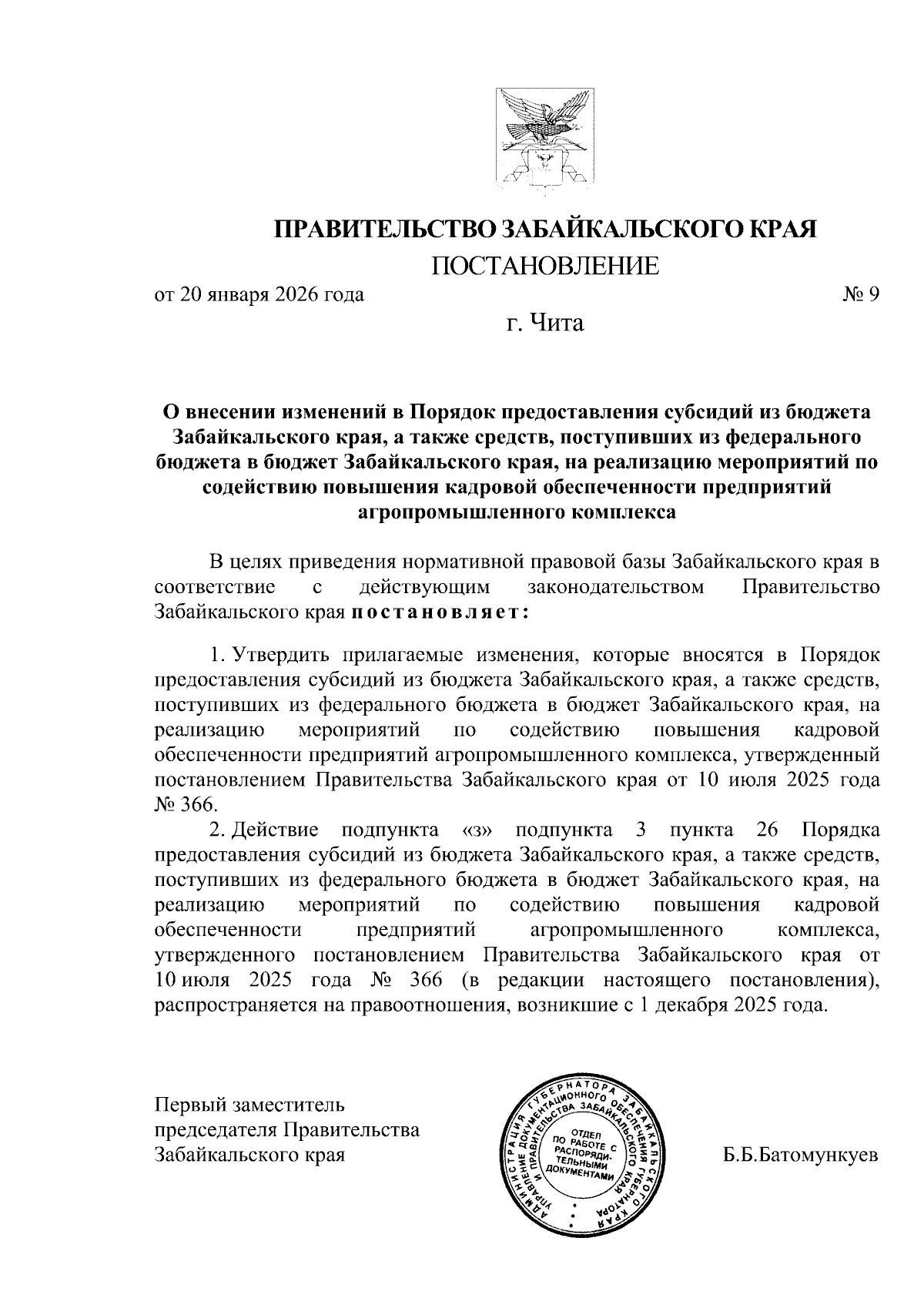 ПРАВИТЕЛЬСТВО ЗАБАЙКАЛЬСКОГО КРАЯ

ПОСТАНОВЛЕНИЕ

от 20 января 2026 года № 9

г. Чита

О внесении изменений в Порядок предоставления субсидий из бюджета Забайкальского края, а также средств, поступивших из федерального бюджета в бюджет Забайкальского края, на реализацию мероприятий по содействию повышения кадровой обеспеченности предприятий агропромышленного комплекса

В целях приведения нормативной правовой базы Забайкальского края в соответствие с действующим законодательством Правительство Забайкальского края постановляет:

1. Утвердить прилагаемые изменения, которые вносятся в Порядок предоставления субсидий из бюджета Забайкальского края, а также средств, поступивших из федерального бюджета в бюджет Забайкальского края, на реализацию мероприятий по содействию повышения кадровой обеспеченности предприятий агропромышленного комплекса, утвержденный постановлением Правительства Забайкальского края от 10 июля 2025 года № 366.

2. Действие подпункта «з» подпункта 3 пункта 26 Порядка предоставления субсидий из бюджета Забайкальского края, а также средств, поступивших из федерального бюджета в бюджет Забайкальского края, на реализацию мероприятий по содействию повышения кадровой обеспеченности предприятий агропромышленного комплекса, утвержденного постановлением Правительства Забайкальского края от 10 июля 2025 года № 366 (в редакции настоящего постановления), распространяется на правоотношения, возникшие с 1 декабря 2025 года.

Первый заместитель председателя Правительства Забайкальского края

АДМИНИСТРАЦИЯ ГУБЕРНАТОРА ЗАБАЙКАЛЬСКОГО КРАЯ УПРАВЛЕНИЕ ДОКУМЕНТАЦИОННОГО ОБЕСПЕЧЕНИЯ ГУБЕРНАТОРА И ПРАВИТЕЛЬСТВА ЗАБАЙКАЛЬСКОГО КРАЯ ОТДЕЛ ПО РАБОТЕ С РАСПОРЯДИТЕЛЬНЫМИ ДОКУМЕНТАМИ

Б.Б.Батомункуев